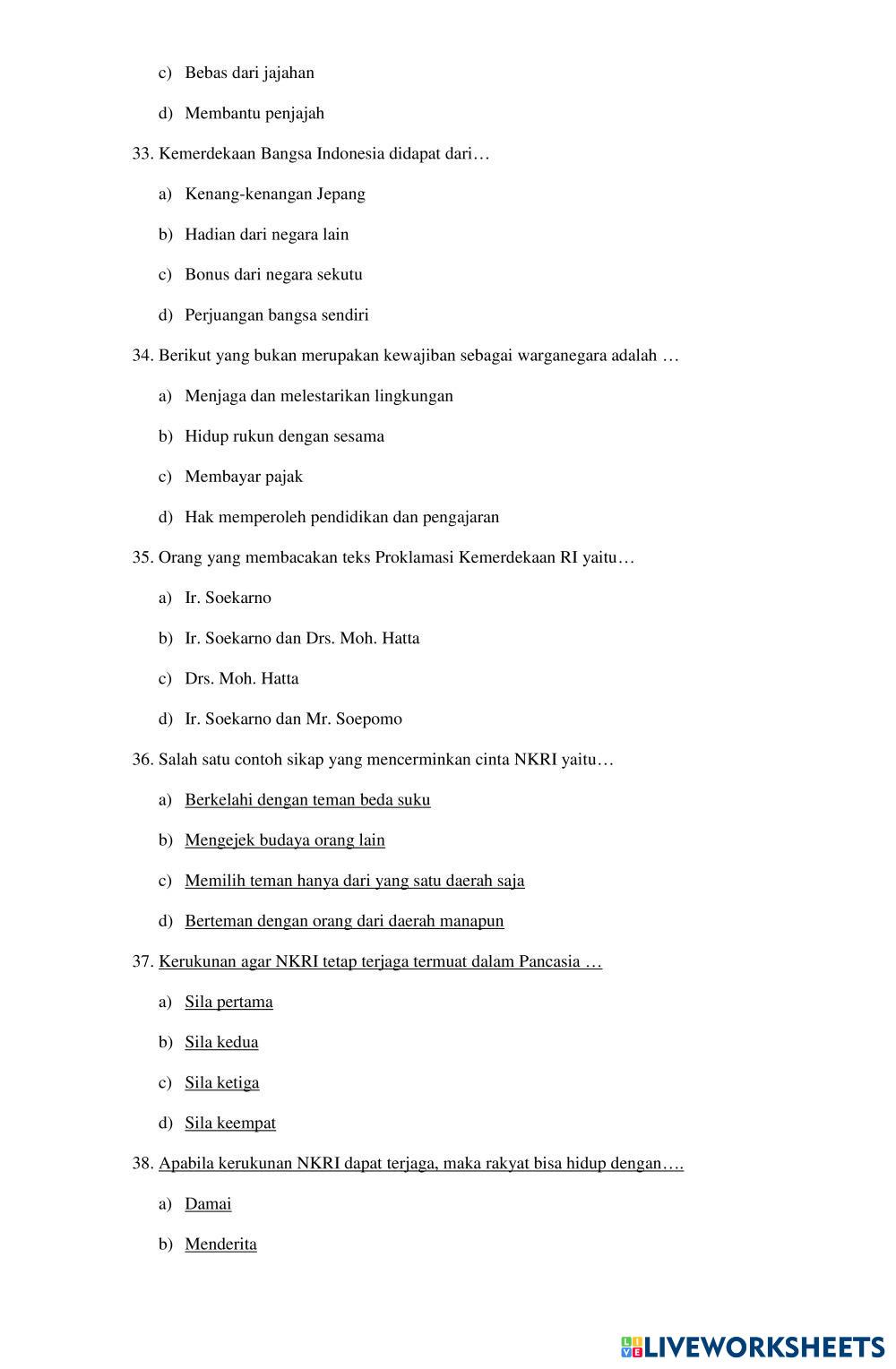 c) Bebas dari jajahan

d) Membantu penjajah

33. Kemerdekaan Bangsa Indonesia didapat dari…

a) Kenang-kenangan Jepang

b) Hadian dari negara lain

c) Bonus dari negara sekutu

d) Perjuangan bangsa sendiri

34. Berikut yang bukan merupakan kewajiban sebagai warganegara adalah …

a) Menjaga dan melestarikan lingkungan

b) Hidup rukun dengan sesama

c) Membayar pajak

d) Hak memperoleh pendidikan dan pengajaran

35. Orang yang membacakan teks Proklamasi Kemerdekaan RI yaitu…

a) Ir. Soekarno

b) Ir. Soekarno dan Drs. Moh. Hatta

c) Drs. Moh. Hatta

d) Ir. Soekarno dan Mr. Soepomo

36. Salah satu contoh sikap yang mencerminkan cinta NKRI yaitu…

a) Berkelahi dengan teman beda suku

b) Mengejek budaya orang lain

c) Memilih teman hanya dari yang satu daerah saja

d) Berteman dengan orang dari daerah manapun

37. Kerukunan agar NKRI tetap terjaga termuat dalam Pancasia …

a) Sila pertama

b) Sila kedua

c) Sila ketiga

d) Sila keempat

38. Apabila kerukunan NKRI dapat terjaga, maka rakyat bisa hidup dengan….

a) Damai

b) Menderita

LIVEWORKSHEETS